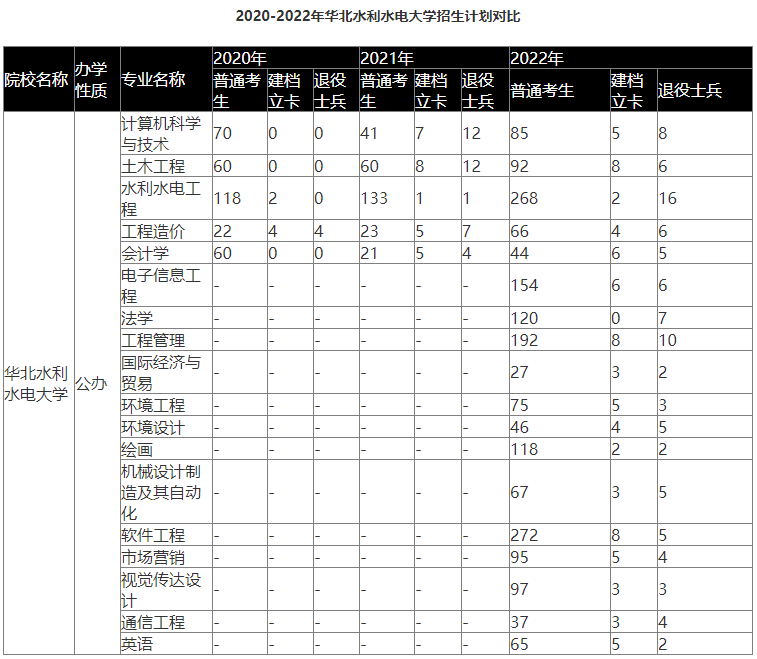 2020-2022年华北水利水电大学招生计划对比

| 院校名称 | 办学性质 | 专业名称 | 2020年 普通考生 | 2020年 建档立卡 | 2020年 退役士兵 | 2021年 普通考生 | 2021年 建档立卡 | 2021年 退役士兵 | 2022年 普通考生 | 2022年 建档立卡 | 2022年 退役士兵 |
|---|---|---|---|---|---|---|---|---|---|---|---|
| 华北水利水电大学 | 公办 | 计算机科学与技术 | 70 | 0 | 0 | 41 | 7 | 12 | 85 | 5 | 8 |
| | | 土木工程 | 60 | 0 | 0 | 60 | 8 | 12 | 92 | 8 | 6 |
| | | 水利水电工程 | 118 | 2 | 0 | 133 | 1 | 1 | 268 | 2 | 16 |
| | | 工程造价 | 22 | 4 | 4 | 23 | 5 | 7 | 66 | 4 | 6 |
| | | 会计学 | 60 | 0 | 0 | 21 | 5 | 4 | 44 | 6 | 5 |
| | | 电子信息工程 | - | - | - | - | - | - | 154 | 6 | 6 |
| | | 法学 | - | - | - | - | - | - | 120 | 0 | 7 |
| | | 工程管理 | - | - | - | - | - | - | 192 | 8 | 10 |
| | | 国际经济与贸易 | - | - | - | - | - | - | 27 | 3 | 2 |
| | | 环境工程 | - | - | - | - | - | - | 75 | 5 | 3 |
| | | 环境设计 | - | - | - | - | - | - | 46 | 4 | 5 |
| | | 绘画 | - | - | - | - | - | - | 118 | 2 | 2 |
| | | 机械设计制造及其自动化 | - | - | - | - | - | - | 67 | 3 | 5 |
| | | 软件工程 | - | - | - | - | - | - | 272 | 8 | 5 |
| | | 市场营销 | - | - | - | - | - | - | 95 | 5 | 4 |
| | | 视觉传达设计 | - | - | - | - | - | - | 97 | 3 | 3 |
| | | 通信工程 | - | - | - | - | - | - | 37 | 3 | 4 |
| | | 英语 | - | - | - | - | - | - | 65 | 5 | 2 |